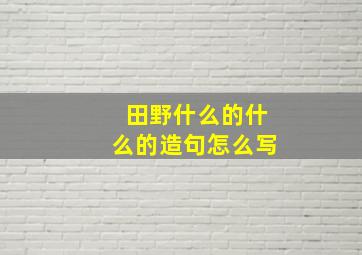 田野什么的什么的造句怎么写